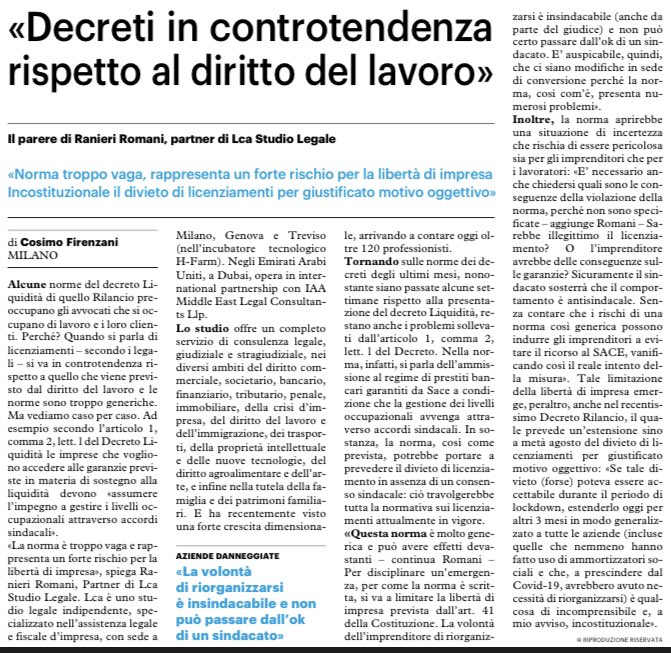 «Decreti in controtendenza rispetto al diritto del lavoro»

Il parere di Ranieri Romani, partner di Lca Studio Legale

«Norma troppo vaga, rappresenta un forte rischio per la libertà di impresa Incostituzionale il divieto di licenziamenti per giustificato motivo oggettivo»

di Cosimo Firenzani
MILANO

Alcune norme del decreto Liquidità di quello Rilancio preoccupano gli avvocati che si occupano di lavoro e i loro clienti. Perché? Quando si parla di licenziamenti – secondo i legali – si va in controtendenza rispetto a quello che viene previsto dal diritto del lavoro e le norme sono troppo generiche. Ma vediamo caso per caso. Ad esempio secondo l'articolo 1, comma 2, lett. l del Decreto Liquidità le imprese che vogliono accedere alle garanzie previste in materia di sostegno alla liquidità devono «assumere l'impegno a gestire i livelli occupazionali attraverso accordi sindacali».

«La norma è troppo vaga e rappresenta un forte rischio per la libertà di impresa», spiega Ranieri Romani, Partner di Lca Studio Legale. Lca è uno studio legale indipendente, specializzato nell'assistenza legale e fiscale d'impresa, con sede a Milano, Genova e Treviso (nell'incubatore tecnologico H-Farm). Negli Emirati Arabi Uniti, a Dubai, opera in international partnership con IAA Middle East Legal Consultants Llp.

Lo studio offre un completo servizio di consulenza legale, giudiziale e stragiudiziale, nei diversi ambiti del diritto commerciale, societario, bancario, finanziario, tributario, penale, immobiliare, della crisi d'impresa, del diritto del lavoro e dell'immigrazione, dei trasporti, della proprietà intellettuale e delle nuove tecnologie, del diritto agroalimentare e dell'arte, e infine nella tutela della famiglia e dei patrimoni familiari. E ha recentemente visto una forte crescita dimensionale, arrivando a contare oggi oltre 120 professionisti.

AZIENDE DANNEGGIATE

«La volontà di riorganizzarsi è insindacabile e non può passare dall'ok di un sindacato»

Tornando sulle norme dei decreti degli ultimi mesi, nonostante siano passate alcune settimane rispetto alla presentazione del decreto Liquidità, restano anche i problemi sollevati dall'articolo 1, comma 2, lett. l del Decreto. Nella norma, infatti, si parla dell'ammissione al regime di prestiti bancari garantiti da Sace a condizione che la gestione dei livelli occupazionali avvenga attraverso accordi sindacali. In sostanza, la norma, così come prevista, potrebbe portare a prevedere il divieto di licenziamento in assenza di un consenso sindacale: ciò travolgerebbe tutta la normativa sui licenziamenti attualmente in vigore.

«Questa norma è molto generica e può avere effetti devastanti – continua Romani – Per disciplinare un'emergenza, per come la norma è scritta, si va a limitare la libertà di impresa prevista dall'art. 41 della Costituzione. La volontà dell'imprenditore di riorganizzarsi è insindacabile (anche da parte del giudice) e non può certo passare dall'ok di un sindacato. E' auspicabile, quindi, che ci siano modifiche in sede di conversione perché la norma, così com'è, presenta numerosi problemi».

Inoltre, la norma aprirebbe una situazione di incertezza che rischia di essere pericolosa sia per gli imprenditori che per i lavoratori: «E' necessario anche chiedersi quali sono le conseguenze della violazione della norma, perché non sono specificate – aggiunge Romani – Sarebbe illegittimo il licenziamento? O l'imprenditore avrebbe delle conseguenze sulle garanzie? Sicuramente il sindacato sosterrà che il comportamento è antisindacale. Senza contare che i rischi di una norma così generica possono indurre gli imprenditori a evitare il ricorso al SACE, vanificando così il reale intento della misura». Tale limitazione della libertà di impresa emerge, peraltro, anche nel recentissimo Decreto Rilancio, il quale prevede un'estensione sino a metà agosto del divieto di licenziamenti per giustificato motivo oggettivo: «Se tale divieto (forse) poteva essere accettabile durante il periodo di lockdown, estenderlo oggi per altri 3 mesi in modo generalizzato a tutte le aziende (incluse quelle che nemmeno hanno fatto uso di ammortizzatori sociali e che, a prescindere dal Covid-19, avrebbero avuto necessità di riorganizzarsi) è qualcosa di incomprensibile e, a mio avviso, incostituzionale».

© RIPRODUZIONE RISERVATA